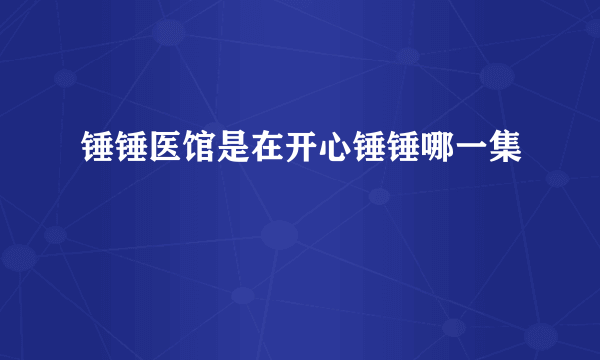 锤锤医馆是在开心锤锤哪一集